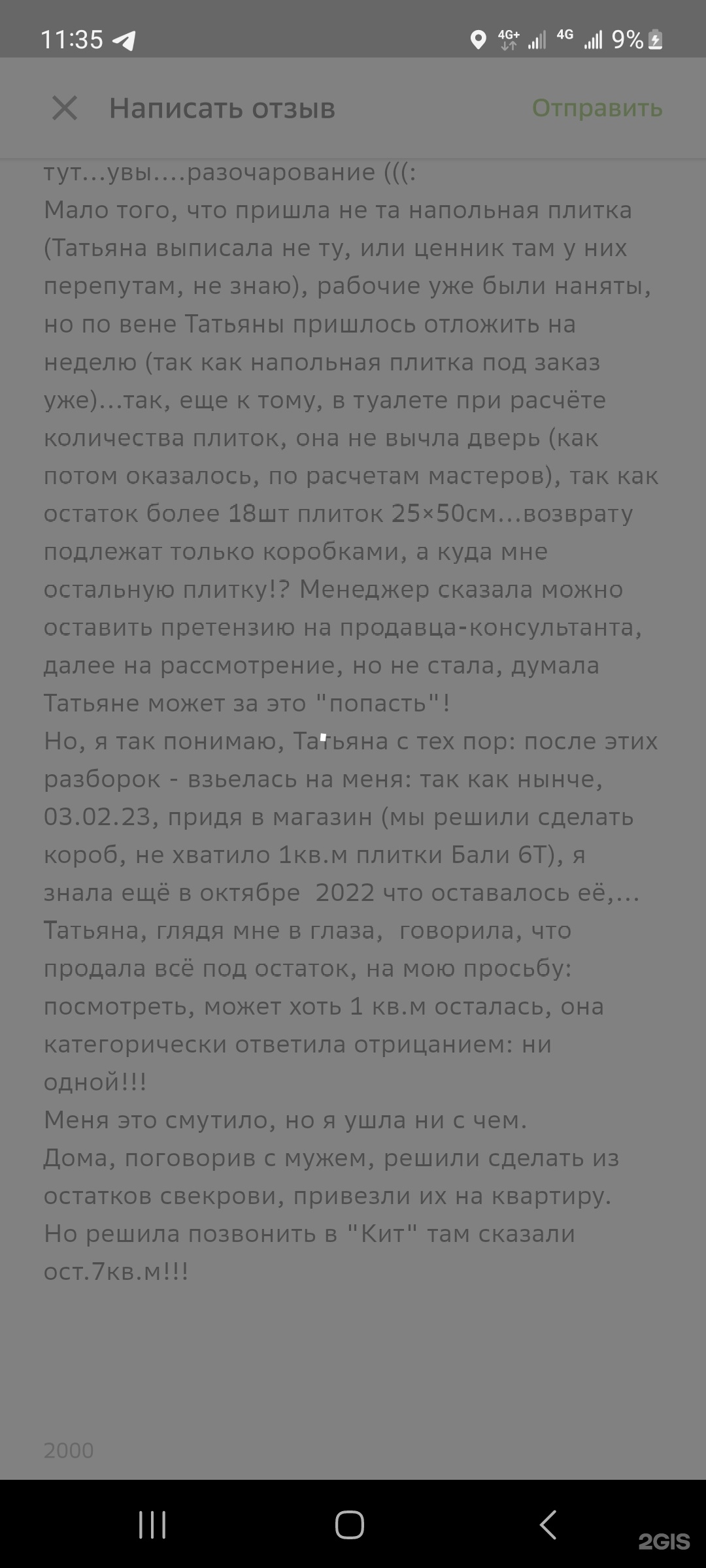 11:35 4G+ 4G 9%

Написать отзыв Отправить

тут...увы....разочарование (((:
Мало того, что пришла не та напольная плитка (Татьяна выписала не ту, или ценник там у них перепутам, не знаю), рабочие уже были наняты, но по вене Татьяны пришлось отложить на неделю (так как напольная плитка под заказ уже)...так, еще к тому, в туалете при расчёте количества плиток, она не вычла дверь (как потом оказалось, по расчетам мастеров), так как остаток более 18шт плиток 25×50см...возврату подлежат только коробками, а куда мне остальную плитку!? Менеджер сказала можно оставить претензию на продавца-консультанта, далее на рассмотрение, но не стала, думала Татьяне может за это "попасть"!
Но, я так понимаю, Татьяна с тех пор: после этих разборок - взьелась на меня: так как нынче, 03.02.23, придя в магазин (мы решили сделать короб, не хватило 1кв.м плитки Бали 6Т), я знала ещё в октябре 2022 что оставалось её,... Татьяна, глядя мне в глаза, говорила, что продала всё под остаток, на мою просьбу: посмотреть, может хоть 1 кв.м осталась, она категорически ответила отрицанием: ни одной!!!
Меня это смутило, но я ушла ни с чем.
Дома, поговорив с мужем, решили сделать из остатков свекрови, привезли их на квартиру.
Но решила позвонить в "Кит" там сказали ост.7кв.м!!!

2000

2GIS